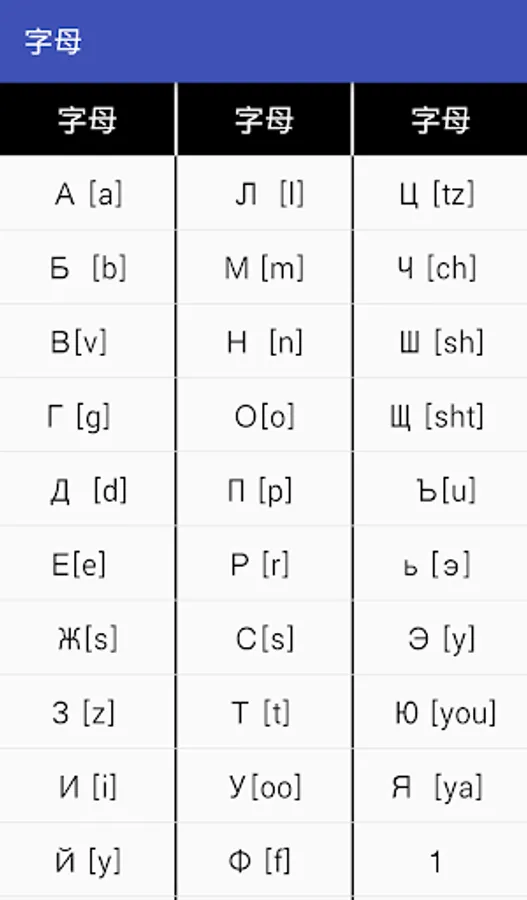 字母

| 字母 | 字母 | 字母 |
|---|---|---|
| А [a] | Л [l] | Ц [tz] |
| Б [b] | М [m] | Ч [ch] |
| В[v] | Н [n] | Ш [sh] |
| Г [g] | О[o] | Щ [sht] |
| Д [d] | П [p] | Ъ[u] |
| Е[e] | Р [r] | ь [э] |
| Ж[s] | С[s] | Э [y] |
| З [z] | Т [t] | Ю [you] |
| И [i] | У[oo] | Я [ya] |
| Й [y] | Ф [f] | 1 |